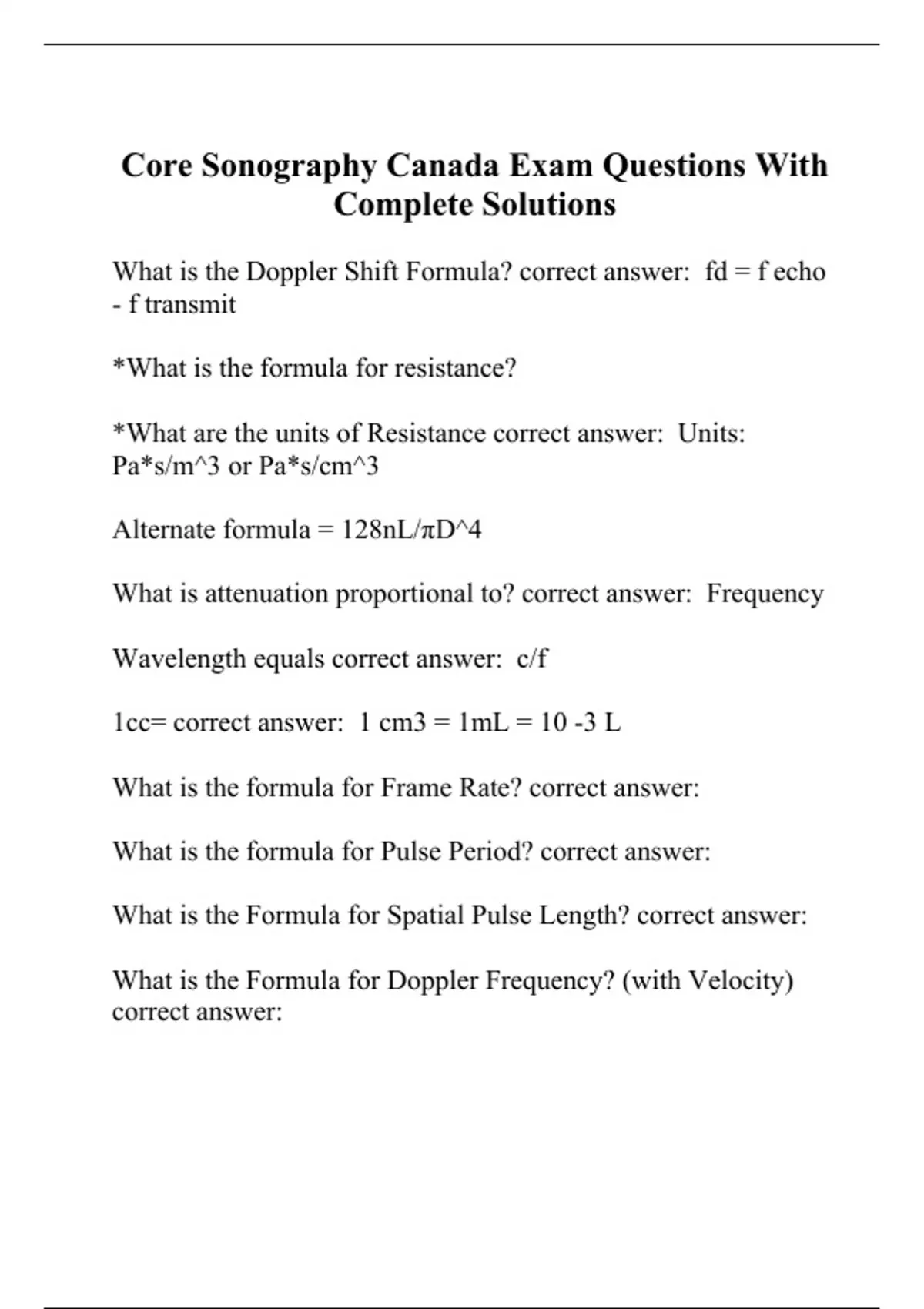 Core Sonography Canada Exam Questions With Complete Solutions

What is the Doppler Shift Formula? correct answer: fd = f echo - f transmit

*What is the formula for resistance?

*What are the units of Resistance correct answer: Units: Pa*s/m^3 or Pa*s/cm^3

Alternate formula = 128nL/πD^4

What is attenuation proportional to? correct answer: Frequency

Wavelength equals correct answer: c/f

1cc= correct answer: 1 cm3 = 1mL = 10 -3 L

What is the formula for Frame Rate? correct answer:

What is the formula for Pulse Period? correct answer:

What is the Formula for Spatial Pulse Length? correct answer:

What is the Formula for Doppler Frequency? (with Velocity) correct answer: